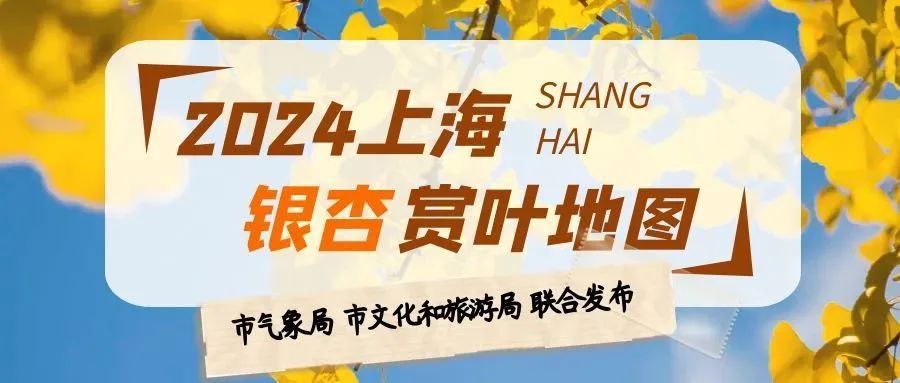 2024上海 SHANG HAI

银杏赏叶地图

市气象局 市文化和旅游局 联合发布